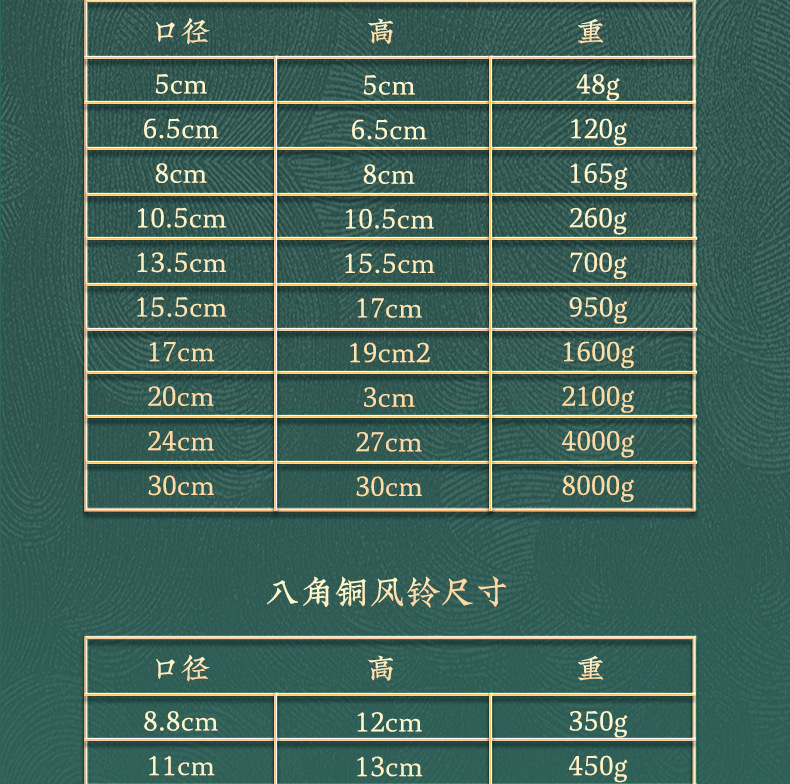 | 口径 | 高 | 重 |
|---|---|---|
| 5cm | 5cm | 48g |
| 6.5cm | 6.5cm | 120g |
| 8cm | 8cm | 165g |
| 10.5cm | 10.5cm | 260g |
| 13.5cm | 15.5cm | 700g |
| 15.5cm | 17cm | 950g |
| 17cm | 19cm2 | 1600g |
| 20cm | 3cm | 2100g |
| 24cm | 27cm | 4000g |
| 30cm | 30cm | 8000g |

八角铜风铃尺寸

| 口径 | 高 | 重 |
|---|---|---|
| 8.8cm | 12cm | 350g |
| 11cm | 13cm | 450g |